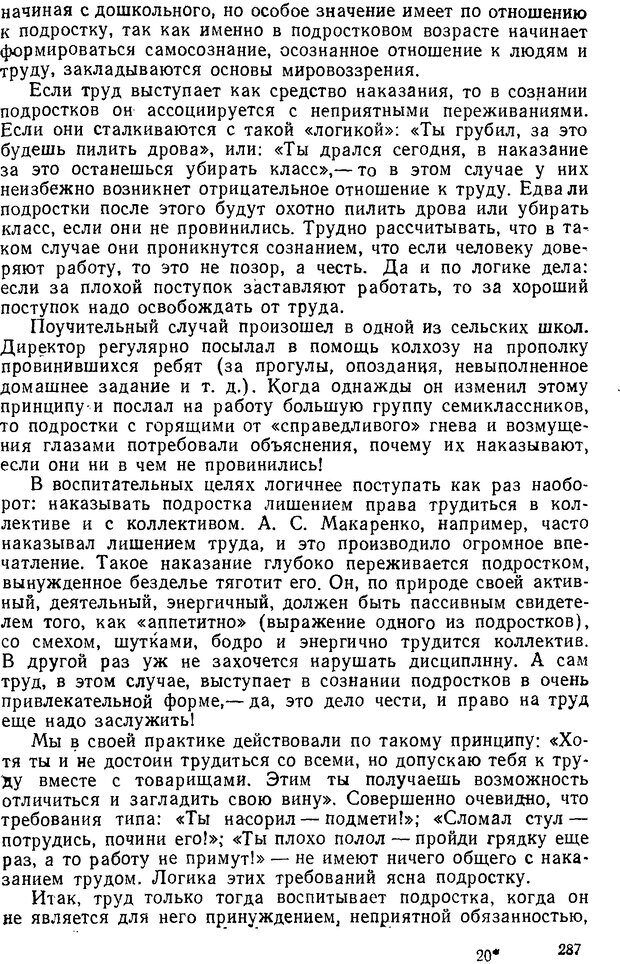 начиная с дошкольного, но особое значение имеет по отношению к подростку, так как именно в подростковом возрасте начинает формироваться самосознание, осознанное отношение к людям и труду, закладываются основы мировоззрения.

Если труд выступает как средство наказания, то в сознании подростков он ассоциируется с неприятными переживаниями. Если они сталкиваются с такой «логикой»: «Ты грубил, за это будешь пилить дрова», или: «Ты дрался сегодня, в наказание за это останешься убирать класс»,— то в этом случае у них неизбежно возникнет отрицательное отношение к труду. Едва ли подростки после этого будут охотно пилить дрова или убирать класс, если они не провинились. Трудно рассчитывать, что в таком случае они проникнутся сознанием, что если человеку доверяют работу, то это не позор, а честь. Да и по логике дела: если за плохой поступок заставляют работать, то за хороший поступок надо освобождать от труда.

Поучительный случай произошел в одной из сельских школ. Директор регулярно посылал в помощь колхозу на прополку провинившихся ребят (за прогулы, опоздания, невыполненное домашнее задание и т. д.). Когда однажды он изменил этому принципу и послал на работу большую группу семиклассников, то подростки с горящими от «справедливого» гнева и возмущения глазами потребовали объяснения, почему их наказывают, если они ни в чем не провинились!

В воспитательных целях логичнее поступать как раз наоборот: наказывать подростка лишением права трудиться в коллективе и с коллективом. А. С. Макаренко, например, часто наказывал лишением труда, и это производило огромное впечатление. Такое наказание глубоко переживается подростком, вынужденное безделье тяготит его. Он, по природе своей активный, деятельный, энергичный, должен быть пассивным свидетелем того, как «аппетитно» (выражение одного из подростков), со смехом, шутками, бодро и энергично трудится коллектив. В другой раз уж не захочется нарушать дисциплину. А сам труд, в этом случае, выступает в сознании подростков в очень привлекательной форме,— да, это дело чести, и право на труд еще надо заслужить!

Мы в своей практике действовали по такому принципу: «Хотя ты и не достоин трудиться со всеми, но допускаю тебя к труду вместе с товарищами. Этим ты получаешь возможность отличиться и загладить свою вину». Совершенно очевидно, что требования типа: «Ты насорил — подмети!»; «Сломал стул — потрудись, почини его!»; «Ты плохо полол — пройди грядку еще раз, а то работу не примут!» — не имеют ничего общего с наказанием трудом. Логика этих требований ясна подростку.

Итак, труд только тогда воспитывает подростка, когда он не является для него принуждением, неприятной обязанностью,

20* 287